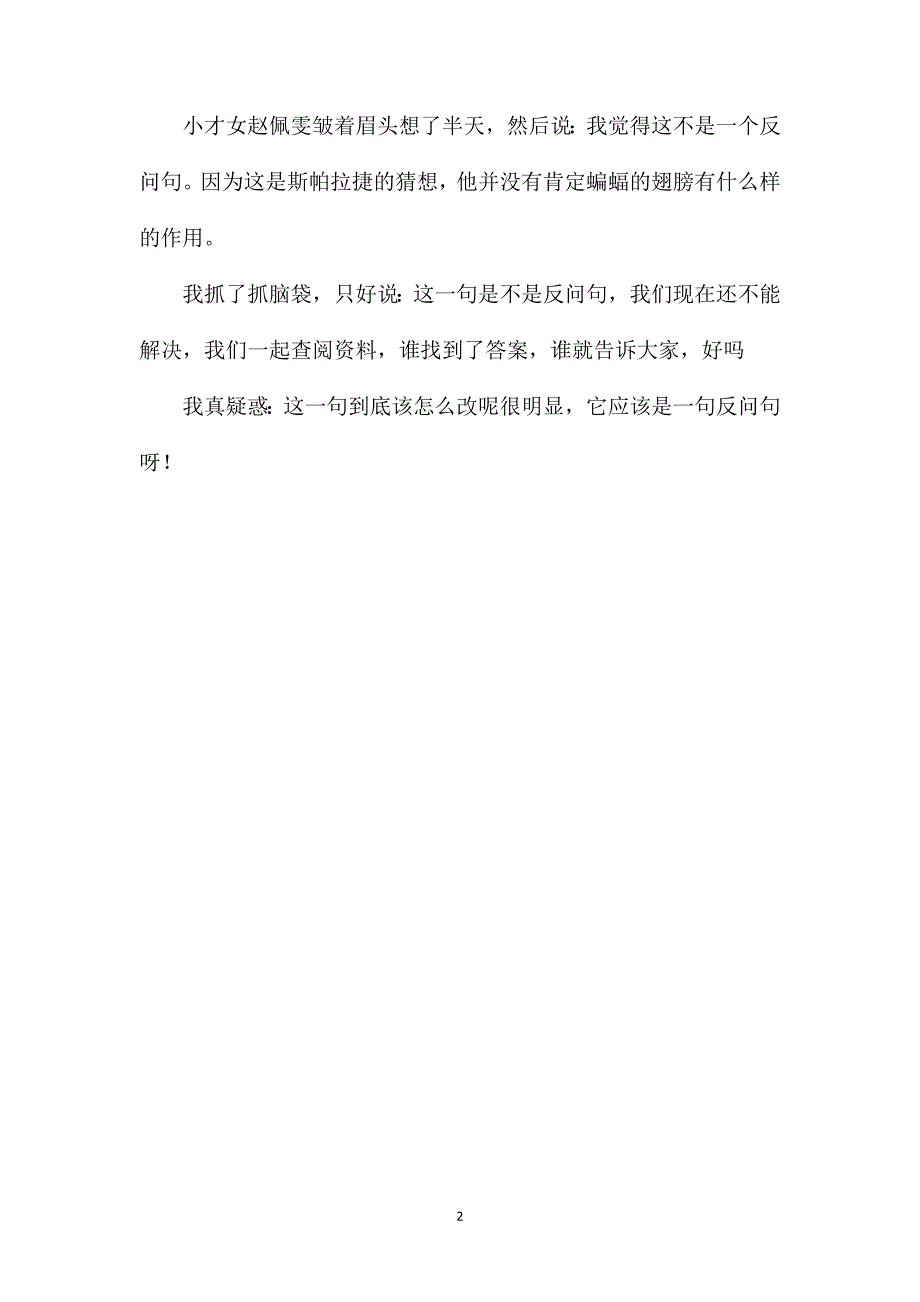 小才女赵佩雯皱着眉头想了半天，然后说：我觉得这不是一个反问句。因为这是斯帕拉捷的猜想，他并没有肯定蝙蝠的翅膀有什么样的作用。

我抓了抓脑袋，只好说：这一句是不是反问句，我们现在还不能解决，我们一起查阅资料，谁找到了答案，谁就告诉大家，好吗

我真疑惑：这一句到底该怎么改呢很明显，它应该是一句反问句呀！

2